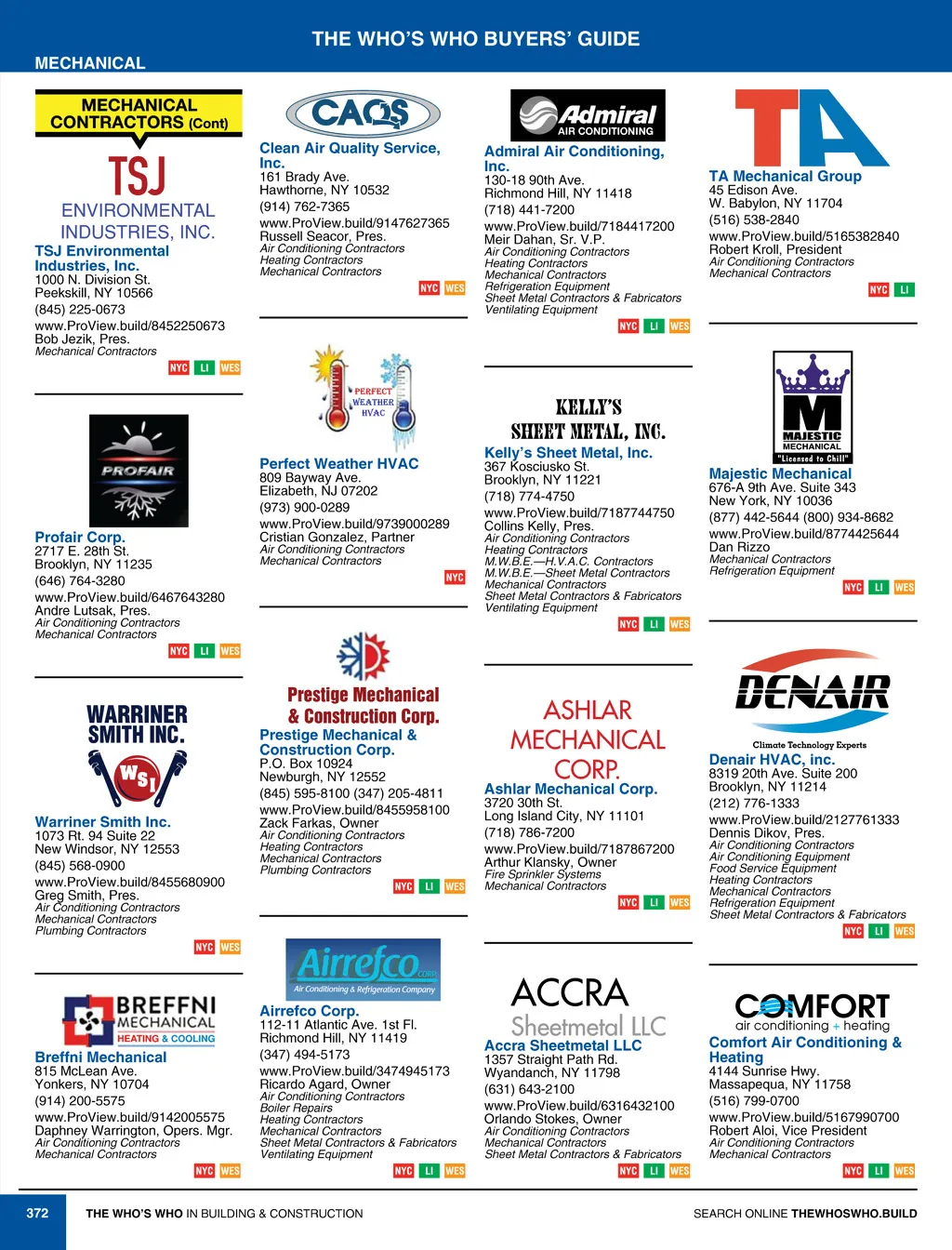 THE WHO'S WHO BUYERS' GUIDE

MECHANICAL

MECHANICAL CONTRACTORS (Cont)

TSJ ENVIRONMENTAL INDUSTRIES, INC.

TSJ Environmental Industries, Inc.
1000 N. Division St.
Peekskill, NY 10566
(845) 225-0673
www.ProView.build/8452250673
Bob Jezik, Pres.
Mechanical Contractors
NYC LI WES

PROFAIR

Profair Corp.
2717 E. 28th St.
Brooklyn, NY 11235
(646) 764-3280
www.ProView.build/6467643280
Andre Lutsak, Pres.
Air Conditioning Contractors
Mechanical Contractors
NYC LI WES

WARRINER SMITH INC.
WSI

Warriner Smith Inc.
1073 Rt. 94 Suite 22
New Windsor, NY 12553
(845) 568-0900
www.ProView.build/8455680900
Greg Smith, Pres.
Air Conditioning Contractors
Mechanical Contractors
Plumbing Contractors
NYC WES

BREFFNI MECHANICAL HEATING & COOLING

Breffni Mechanical
815 McLean Ave.
Yonkers, NY 10704
(914) 200-5575
www.ProView.build/9142005575
Daphney Warrington, Opers. Mgr.
Air Conditioning Contractors
Mechanical Contractors
NYC WES

CAQS

Clean Air Quality Service, Inc.
161 Brady Ave.
Hawthorne, NY 10532
(914) 762-7365
www.ProView.build/9147627365
Russell Seacor, Pres.
Air Conditioning Contractors
Heating Contractors
Mechanical Contractors
NYC WES

PERFECT WEATHER HVAC

Perfect Weather HVAC
809 Bayway Ave.
Elizabeth, NJ 07202
(973) 900-0289
www.ProView.build/9739000289
Cristian Gonzalez, Partner
Air Conditioning Contractors
Mechanical Contractors
NYC

Prestige Mechanical & Construction Corp.

Prestige Mechanical & Construction Corp.
P.O. Box 10924
Newburgh, NY 12552
(845) 595-8100 (347) 205-4811
www.ProView.build/8455958100
Zack Farkas, Owner
Air Conditioning Contractors
Heating Contractors
Mechanical Contractors
Plumbing Contractors
NYC LI WES

Airrefco CORP.
Air Conditioning & Refrigeration Company

Airrefco Corp.
112-11 Atlantic Ave. 1st Fl.
Richmond Hill, NY 11419
(347) 494-5173
www.ProView.build/3474945173
Ricardo Agard, Owner
Air Conditioning Contractors
Boiler Repairs
Heating Contractors
Mechanical Contractors
Sheet Metal Contractors & Fabricators
Ventilating Equipment
NYC LI WES

Admiral AIR CONDITIONING

Admiral Air Conditioning, Inc.
130-18 90th Ave.
Richmond Hill, NY 11418
(718) 441-7200
www.ProView.build/7184417200
Meir Dahan, Sr. V.P.
Air Conditioning Contractors
Heating Contractors
Mechanical Contractors
Refrigeration Equipment
Sheet Metal Contractors & Fabricators
Ventilating Equipment
NYC LI WES

KELLY'S SHEET METAL, INC.

Kelly's Sheet Metal, Inc.
367 Kosciusko St.
Brooklyn, NY 11221
(718) 774-4750
www.ProView.build/7187744750
Collins Kelly, Pres.
Air Conditioning Contractors
Heating Contractors
M.W.B.E.—H.V.A.C. Contractors
M.W.B.E.—Sheet Metal Contractors
Mechanical Contractors
Sheet Metal Contractors & Fabricators
Ventilating Equipment
NYC LI WES

ASHLAR MECHANICAL CORP.

Ashlar Mechanical Corp.
3720 30th St.
Long Island City, NY 11101
(718) 786-7200
www.ProView.build/7187867200
Arthur Klansky, Owner
Fire Sprinkler Systems
Mechanical Contractors
NYC LI WES

ACCRA Sheetmetal LLC

Accra Sheetmetal LLC
1357 Straight Path Rd.
Wyandanch, NY 11798
(631) 643-2100
www.ProView.build/6316432100
Orlando Stokes, Owner
Air Conditioning Contractors
Mechanical Contractors
Sheet Metal Contractors & Fabricators
NYC LI WES

TA

TA Mechanical Group
45 Edison Ave.
W. Babylon, NY 11704
(516) 538-2840
www.ProView.build/5165382840
Robert Kroll, President
Air Conditioning Contractors
Mechanical Contractors
NYC LI

M MAJESTIC MECHANICAL "Licensed to Chill"

Majestic Mechanical
676-A 9th Ave. Suite 343
New York, NY 10036
(877) 442-5644 (800) 934-8682
www.ProView.build/8774425644
Dan Rizzo
Mechanical Contractors
Refrigeration Equipment
NYC LI WES

DENAIR
Climate Technology Experts

Denair HVAC, inc.
8319 20th Ave. Suite 200
Brooklyn, NY 11214
(212) 776-1333
www.ProView.build/2127761333
Dennis Dikov, Pres.
Air Conditioning Contractors
Air Conditioning Equipment
Food Service Equipment
Heating Contractors
Mechanical Contractors
Refrigeration Equipment
Sheet Metal Contractors & Fabricators
NYC LI WES

COMFORT air conditioning + heating

Comfort Air Conditioning & Heating
4144 Sunrise Hwy.
Massapequa, NY 11758
(516) 799-0700
www.ProView.build/5167990700
Robert Aloi, Vice President
Air Conditioning Contractors
Mechanical Contractors
NYC LI WES

372 THE WHO'S WHO IN BUILDING & CONSTRUCTION
SEARCH ONLINE THEWHOSWHO.BUILD